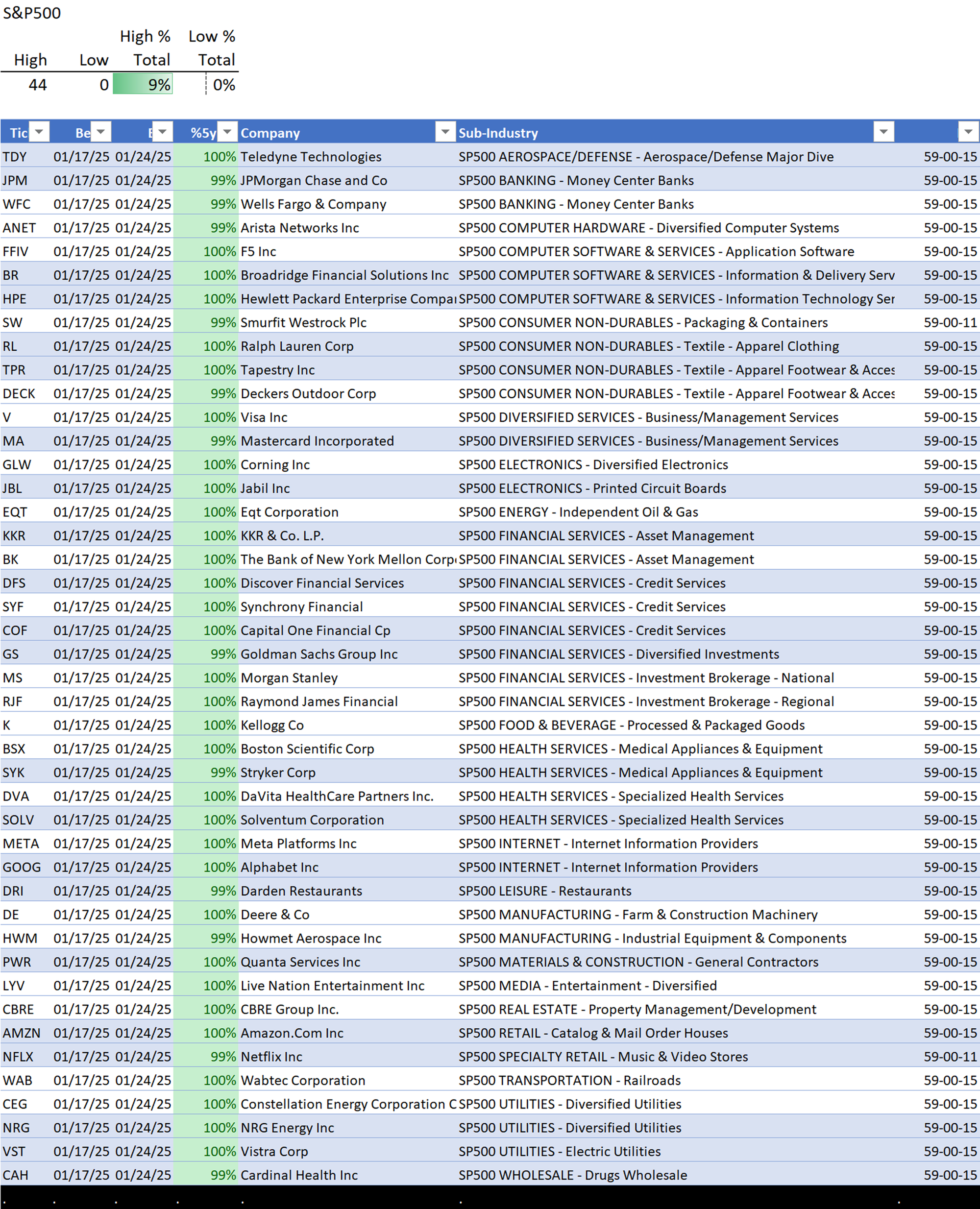 S&P500

| High | Low | High % Total | Low % Total |
|---|---|---|---|
| 44 | 0 | 9% | 0% |

| Tic | Be | E | %5y | Company | Sub-Industry | |
|---|---|---|---|---|---|---|
| TDY | 01/17/25 | 01/24/25 | 100% | Teledyne Technologies | SP500 AEROSPACE/DEFENSE - Aerospace/Defense Major Dive | 59-00-15 |
| JPM | 01/17/25 | 01/24/25 | 99% | JPMorgan Chase and Co | SP500 BANKING - Money Center Banks | 59-00-15 |
| WFC | 01/17/25 | 01/24/25 | 99% | Wells Fargo & Company | SP500 BANKING - Money Center Banks | 59-00-15 |
| ANET | 01/17/25 | 01/24/25 | 99% | Arista Networks Inc | SP500 COMPUTER HARDWARE - Diversified Computer Systems | 59-00-15 |
| FFIV | 01/17/25 | 01/24/25 | 100% | F5 Inc | SP500 COMPUTER SOFTWARE & SERVICES - Application Software | 59-00-15 |
| BR | 01/17/25 | 01/24/25 | 100% | Broadridge Financial Solutions Inc | SP500 COMPUTER SOFTWARE & SERVICES - Information & Delivery Serv | 59-00-15 |
| HPE | 01/17/25 | 01/24/25 | 100% | Hewlett Packard Enterprise Compa | SP500 COMPUTER SOFTWARE & SERVICES - Information Technology Ser | 59-00-15 |
| SW | 01/17/25 | 01/24/25 | 99% | Smurfit Westrock Plc | SP500 CONSUMER NON-DURABLES - Packaging & Containers | 59-00-11 |
| RL | 01/17/25 | 01/24/25 | 100% | Ralph Lauren Corp | SP500 CONSUMER NON-DURABLES - Textile - Apparel Clothing | 59-00-15 |
| TPR | 01/17/25 | 01/24/25 | 100% | Tapestry Inc | SP500 CONSUMER NON-DURABLES - Textile - Apparel Footwear & Acces | 59-00-15 |
| DECK | 01/17/25 | 01/24/25 | 99% | Deckers Outdoor Corp | SP500 CONSUMER NON-DURABLES - Textile - Apparel Footwear & Acces | 59-00-15 |
| V | 01/17/25 | 01/24/25 | 100% | Visa Inc | SP500 DIVERSIFIED SERVICES - Business/Management Services | 59-00-15 |
| MA | 01/17/25 | 01/24/25 | 99% | Mastercard Incorporated | SP500 DIVERSIFIED SERVICES - Business/Management Services | 59-00-15 |
| GLW | 01/17/25 | 01/24/25 | 100% | Corning Inc | SP500 ELECTRONICS - Diversified Electronics | 59-00-15 |
| JBL | 01/17/25 | 01/24/25 | 100% | Jabil Inc | SP500 ELECTRONICS - Printed Circuit Boards | 59-00-15 |
| EQT | 01/17/25 | 01/24/25 | 100% | Eqt Corporation | SP500 ENERGY - Independent Oil & Gas | 59-00-15 |
| KKR | 01/17/25 | 01/24/25 | 100% | KKR & Co. L.P. | SP500 FINANCIAL SERVICES - Asset Management | 59-00-15 |
| BK | 01/17/25 | 01/24/25 | 100% | The Bank of New York Mellon Corp | SP500 FINANCIAL SERVICES - Asset Management | 59-00-15 |
| DFS | 01/17/25 | 01/24/25 | 100% | Discover Financial Services | SP500 FINANCIAL SERVICES - Credit Services | 59-00-15 |
| SYF | 01/17/25 | 01/24/25 | 100% | Synchrony Financial | SP500 FINANCIAL SERVICES - Credit Services | 59-00-15 |
| COF | 01/17/25 | 01/24/25 | 100% | Capital One Financial Cp | SP500 FINANCIAL SERVICES - Credit Services | 59-00-15 |
| GS | 01/17/25 | 01/24/25 | 99% | Goldman Sachs Group Inc | SP500 FINANCIAL SERVICES - Diversified Investments | 59-00-15 |
| MS | 01/17/25 | 01/24/25 | 100% | Morgan Stanley | SP500 FINANCIAL SERVICES - Investment Brokerage - National | 59-00-15 |
| RJF | 01/17/25 | 01/24/25 | 100% | Raymond James Financial | SP500 FINANCIAL SERVICES - Investment Brokerage - Regional | 59-00-15 |
| K | 01/17/25 | 01/24/25 | 100% | Kellogg Co | SP500 FOOD & BEVERAGE - Processed & Packaged Goods | 59-00-15 |
| BSX | 01/17/25 | 01/24/25 | 100% | Boston Scientific Corp | SP500 HEALTH SERVICES - Medical Appliances & Equipment | 59-00-15 |
| SYK | 01/17/25 | 01/24/25 | 99% | Stryker Corp | SP500 HEALTH SERVICES - Medical Appliances & Equipment | 59-00-15 |
| DVA | 01/17/25 | 01/24/25 | 100% | DaVita HealthCare Partners Inc. | SP500 HEALTH SERVICES - Specialized Health Services | 59-00-15 |
| SOLV | 01/17/25 | 01/24/25 | 100% | Solventum Corporation | SP500 HEALTH SERVICES - Specialized Health Services | 59-00-15 |
| META | 01/17/25 | 01/24/25 | 100% | Meta Platforms Inc | SP500 INTERNET - Internet Information Providers | 59-00-15 |
| GOOG | 01/17/25 | 01/24/25 | 100% | Alphabet Inc | SP500 INTERNET - Internet Information Providers | 59-00-15 |
| DRI | 01/17/25 | 01/24/25 | 99% | Darden Restaurants | SP500 LEISURE - Restaurants | 59-00-15 |
| DE | 01/17/25 | 01/24/25 | 100% | Deere & Co | SP500 MANUFACTURING - Farm & Construction Machinery | 59-00-15 |
| HWM | 01/17/25 | 01/24/25 | 99% | Howmet Aerospace Inc | SP500 MANUFACTURING - Industrial Equipment & Components | 59-00-15 |
| PWR | 01/17/25 | 01/24/25 | 100% | Quanta Services Inc | SP500 MATERIALS & CONSTRUCTION - General Contractors | 59-00-15 |
| LYV | 01/17/25 | 01/24/25 | 100% | Live Nation Entertainment Inc | SP500 MEDIA - Entertainment - Diversified | 59-00-15 |
| CBRE | 01/17/25 | 01/24/25 | 100% | CBRE Group Inc. | SP500 REAL ESTATE - Property Management/Development | 59-00-15 |
| AMZN | 01/17/25 | 01/24/25 | 100% | Amazon.Com Inc | SP500 RETAIL - Catalog & Mail Order Houses | 59-00-15 |
| NFLX | 01/17/25 | 01/24/25 | 99% | Netflix Inc | SP500 SPECIALTY RETAIL - Music & Video Stores | 59-00-11 |
| WAB | 01/17/25 | 01/24/25 | 100% | Wabtec Corporation | SP500 TRANSPORTATION - Railroads | 59-00-15 |
| CEG | 01/17/25 | 01/24/25 | 100% | Constellation Energy Corporation C | SP500 UTILITIES - Diversified Utilities | 59-00-15 |
| NRG | 01/17/25 | 01/24/25 | 100% | NRG Energy Inc | SP500 UTILITIES - Diversified Utilities | 59-00-15 |
| VST | 01/17/25 | 01/24/25 | 100% | Vistra Corp | SP500 UTILITIES - Electric Utilities | 59-00-15 |
| CAH | 01/17/25 | 01/24/25 | 99% | Cardinal Health Inc | SP500 WHOLESALE - Drugs Wholesale | 59-00-15 |